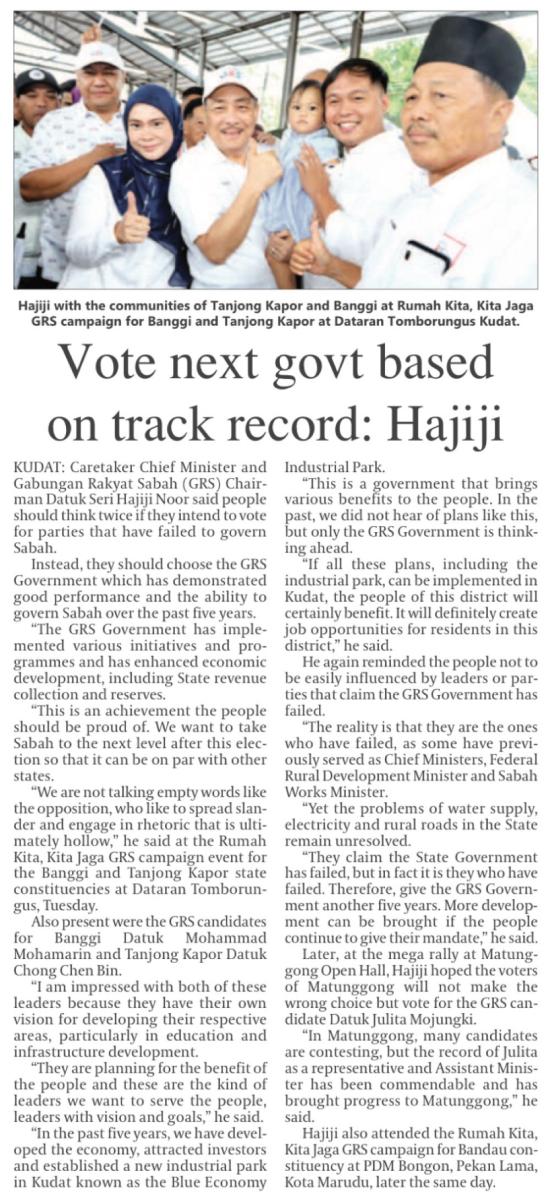 Hajiji with the communities of Tanjong Kapor and Banggi at Rumah Kita, Kita Jaga GRS campaign for Banggi and Tanjong Kapor at Dataran Tomborungus Kudat.

Vote next govt based on track record: Hajiji

KUDAT: Caretaker Chief Minister and Gabungan Rakyat Sabah (GRS) Chairman Datuk Seri Hajiji Noor said people should think twice if they intend to vote for parties that have failed to govern Sabah.

Instead, they should choose the GRS Government which has demonstrated good performance and the ability to govern Sabah over the past five years.

"The GRS Government has implemented various initiatives and programmes and has enhanced economic development, including State revenue collection and reserves.

"This is an achievement the people should be proud of. We want to take Sabah to the next level after this election so that it can be on par with other states.

"We are not talking empty words like the opposition, who like to spread slander and engage in rhetoric that is ultimately hollow," he said at the Rumah Kita, Kita Jaga GRS campaign event for the Banggi and Tanjong Kapor state constituencies at Dataran Tomborungus, Tuesday.

Also present were the GRS candidates for Banggi Datuk Mohammad Mohamarin and Tanjong Kapor Datuk Chong Chen Bin.

"I am impressed with both of these leaders because they have their own vision for developing their respective areas, particularly in education and infrastructure development.

"They are planning for the benefit of the people and these are the kind of leaders we want to serve the people, leaders with vision and goals," he said.

"In the past five years, we have developed the economy, attracted investors and established a new industrial park in Kudat known as the Blue Economy Industrial Park.

"This is a government that brings various benefits to the people. In the past, we did not hear of plans like this, but only the GRS Government is thinking ahead.

"If all these plans, including the industrial park, can be implemented in Kudat, the people of this district will certainly benefit. It will definitely create job opportunities for residents in this district," he said.

He again reminded the people not to be easily influenced by leaders or parties that claim the GRS Government has failed.

"The reality is that they are the ones who have failed, as some have previously served as Chief Ministers, Federal Rural Development Minister and Sabah Works Minister.

"Yet the problems of water supply, electricity and rural roads in the State remain unresolved.

"They claim the State Government has failed, but in fact it is they who have failed. Therefore, give the GRS Government another five years. More development can be brought if the people continue to give their mandate," he said.

Later, at the mega rally at Matunggong Open Hall, Hajiji hoped the voters of Matunggong will not make the wrong choice but vote for the GRS candidate Datuk Julita Mojungki.

"In Matunggong, many candidates are contesting, but the record of Julita as a representative and Assistant Minister has been commendable and has brought progress to Matunggong," he said.

Hajiji also attended the Rumah Kita, Kita Jaga GRS campaign for Bandau constituency at PDM Bongon, Pekan Lama, Kota Marudu, later the same day.